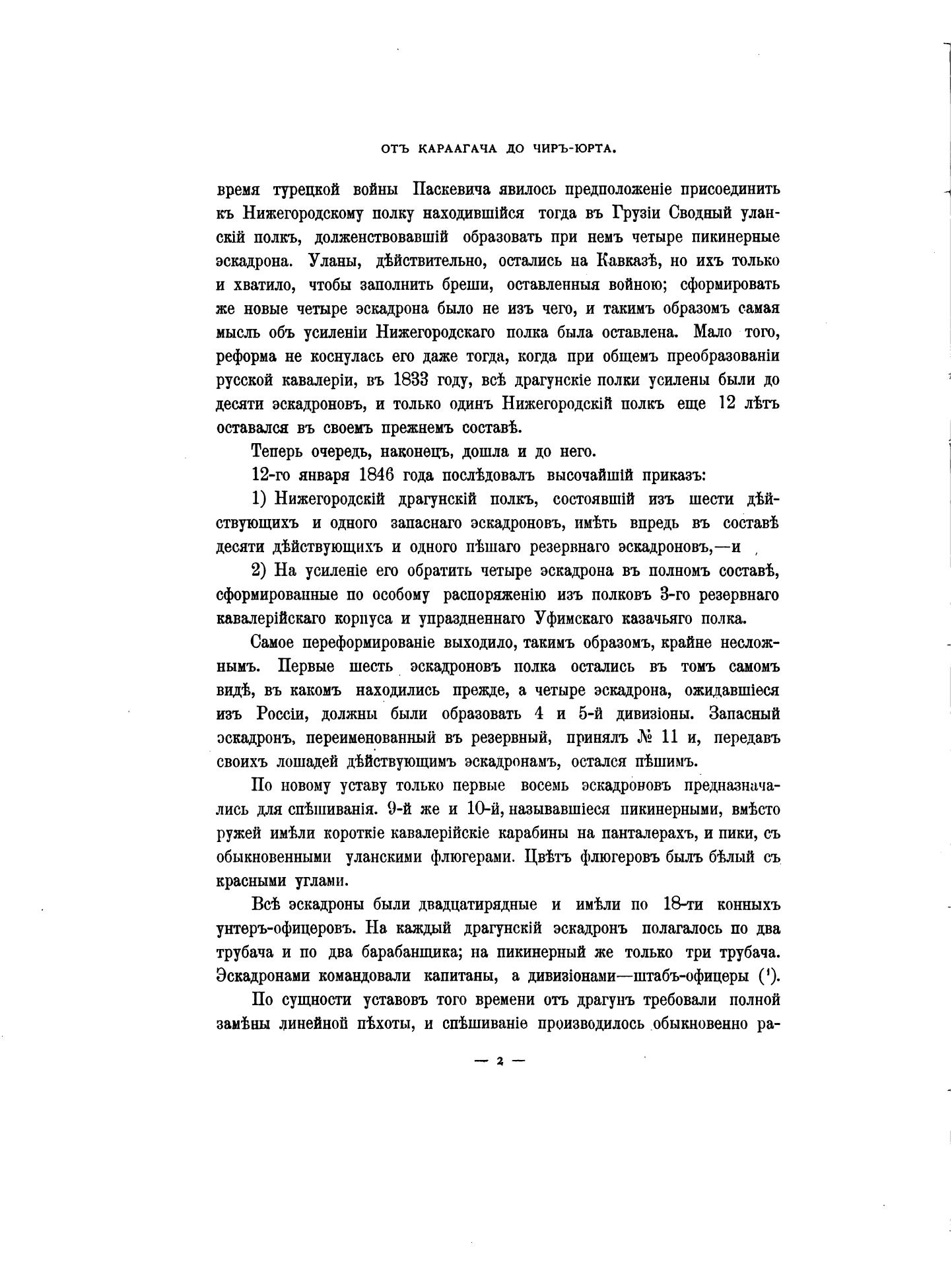 ОТЪ КАРААГАЧА ДО ЧИРЪ-ЮРТА.

время турецкой войны Паскевича явилось предположеніе присоединить къ Нижегородскому полку находившійся тогда въ Грузіи Сводный уланскій полкъ, долженствовавшій образовать при немъ четыре пикинерные эскадрона. Уланы, дѣйствительно, остались на Кавказѣ, но ихъ только и хватило, чтобы заполнить бреши, оставленныя войною; сформировать же новые четыре эскадрона было не изъ чего, и такимъ образомъ самая мысль объ усиленіи Нижегородскаго полка была оставлена. Мало того, реформа не коснулась его даже тогда, когда при общемъ преобразованіи русской кавалеріи, въ 1833 году, всѣ драгунскіе полки усилены были до десяти эскадроновъ, и только одинъ Нижегородскій полкъ еще 12 лѣтъ оставался въ своемъ прежнемъ составѣ.

Теперь очередь, наконецъ, дошла и до него.

12-го января 1846 года послѣдовалъ высочайшій приказъ:

1) Нижегородскій драгунскій полкъ, состоявшій изъ шести дѣйствующихъ и одного запаснаго эскадроновъ, имѣть впредь въ составѣ десяти дѣйствующихъ и одного пѣшаго резервнаго эскадроновъ,—и

2) На усиленіе его обратить четыре эскадрона въ полномъ составѣ, сформированные по особому распоряженію изъ полковъ 3-го резервнаго кавалерійскаго корпуса и упраздненнаго Уфимскаго казачьяго полка.

Самое переформированіе выходило, такимъ образомъ, крайне несложнымъ. Первые шесть эскадроновъ полка остались въ томъ самомъ видѣ, въ какомъ находились прежде, а четыре эскадрона, ожидавшіеся изъ Россіи, должны были образовать 4 и 5-й дивизіоны. Запасный эскадронъ, переименованный въ резервный, принялъ № 11 и, передавъ своихъ лошадей дѣйствующимъ эскадронамъ, остался пѣшимъ.

По новому уставу только первые восемь эскадроновъ предназначались для спѣшиванія. 9-й же и 10-й, называвшіеся пикинерными, вмѣсто ружей имѣли короткіе кавалерійскіе карабины на панталерахъ, и пики, съ обыкновенными уланскими флюгерами. Цвѣтъ флюгеровъ былъ бѣлый съ красными углами.

Всѣ эскадроны были двадцатирядные и имѣли по 18-ти конныхъ унтеръ-офицеровъ. На каждый драгунскій эскадронъ полагалось по два трубача и по два барабанщика; на пикинерный же только три трубача. Эскадронами командовали капитаны, а дивизіонами—штабъ-офицеры (¹).

По сущности уставовъ того времени отъ драгунъ требовали полной замѣны линейной пѣхоты, и спѣшиваніе производилось обыкновенно ра-

— 2 —